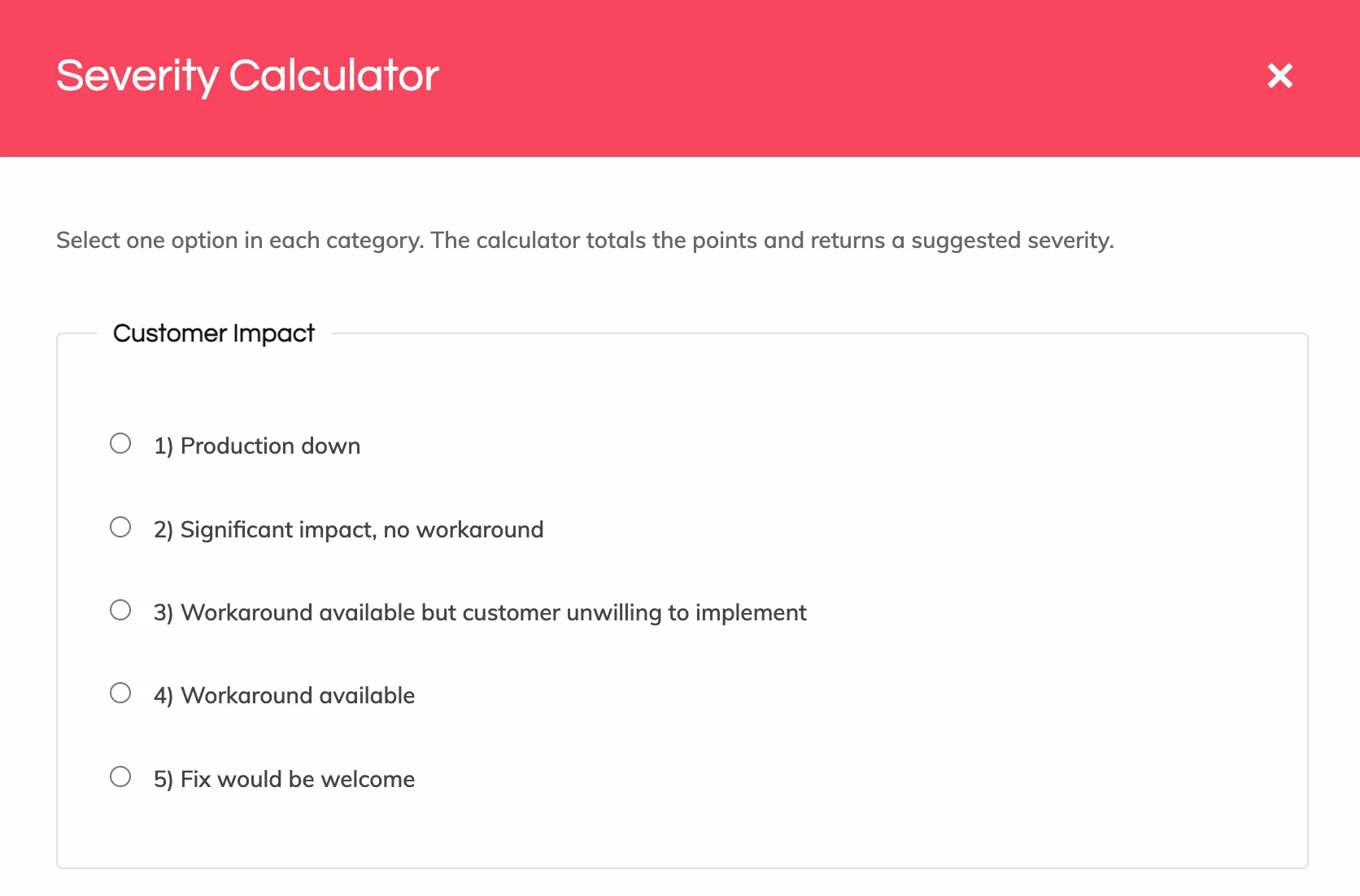 Severity Calculator

×

Select one option in each category. The calculator totals the points and returns a suggested severity.

Customer Impact

1) Production down

2) Significant impact, no workaround

3) Workaround available but customer unwilling to implement

4) Workaround available

5) Fix would be welcome